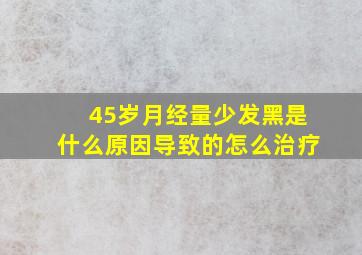 45岁月经量少发黑是什么原因导致的怎么治疗